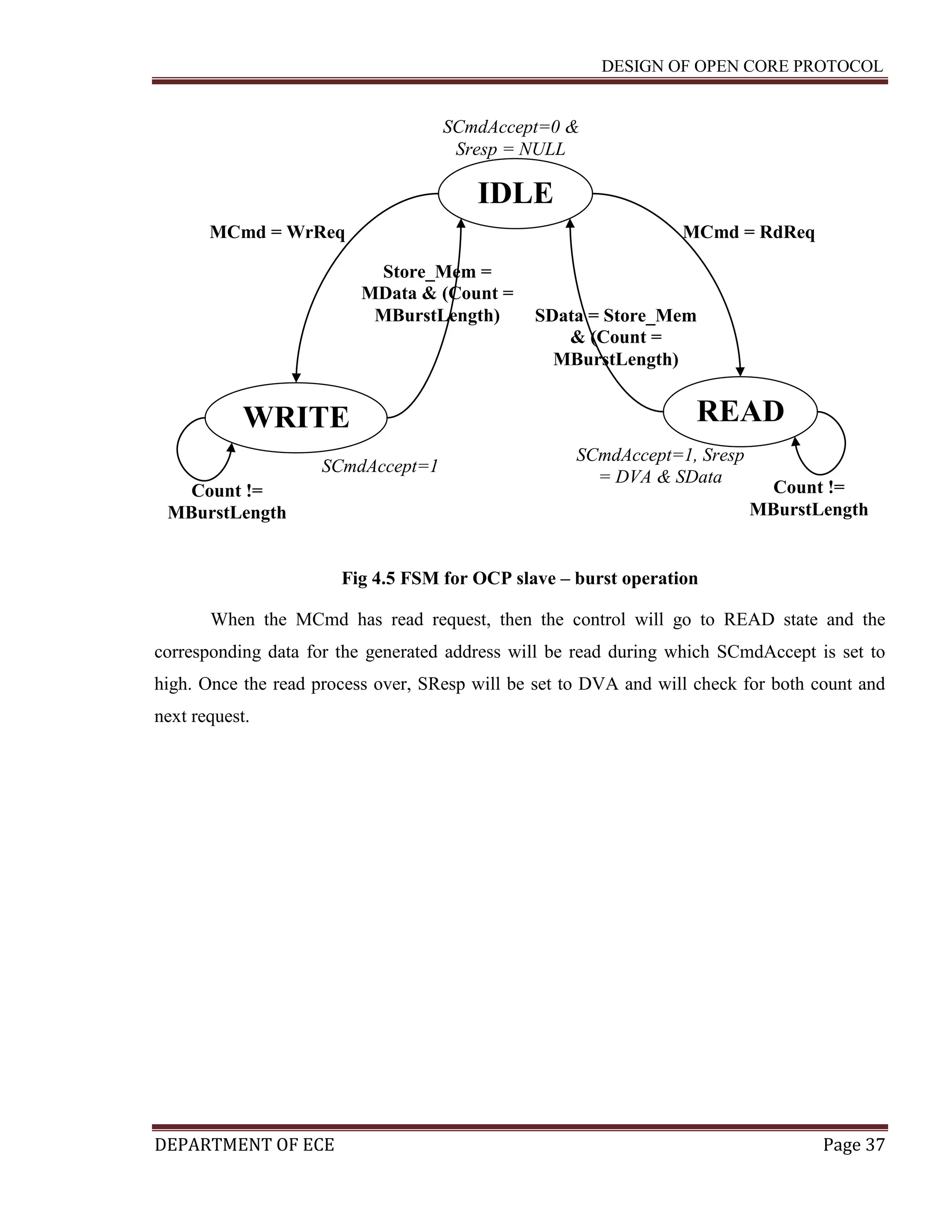 DESIGN OF OPEN CORE PROTOCOL

SCmdAccept=0 & Sresp = NULL

IDLE

MCmd = WrReq

MCmd = RdReq

Store_Mem = MData & (Count = MBurstLength)

SData = Store_Mem & (Count = MBurstLength)

WRITE

READ

SCmdAccept=1

SCmdAccept=1, Sresp = DVA & SData

Count != MBurstLength

Count != MBurstLength

Fig 4.5 FSM for OCP slave – burst operation

When the MCmd has read request, then the control will go to READ state and the corresponding data for the generated address will be read during which SCmdAccept is set to high. Once the read process over, SResp will be set to DVA and will check for both count and next request.

DEPARTMENT OF ECE

Page 37